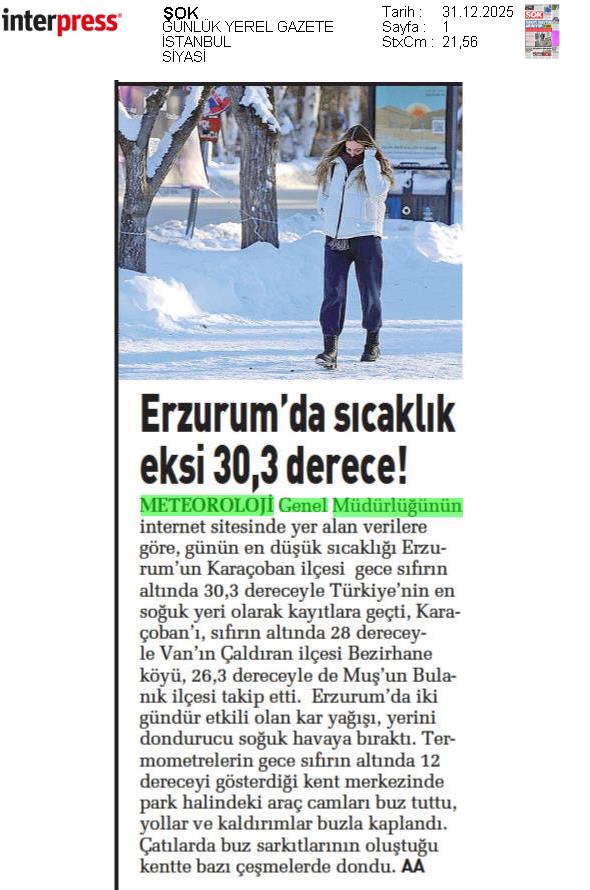 interpress

ŞOK
GÜNLÜK YEREL GAZETE
İSTANBUL
SİYASİ

Tarih : 31.12.2025
Sayfa : 1
StxCm : 21,56

Erzurum'da sıcaklık eksi 30,3 derece!

METEOROLOJİ Genel Müdürlüğünün internet sitesinde yer alan verilere göre, günün en düşük sıcaklığı Erzurum'un Karaçoban ilçesi gece sıfırın altında 30,3 dereceyle Türkiye'nin en soğuk yeri olarak kayıtlara geçti, Karaçoban'ı, sıfırın altında 28 dereceyle Van'ın Çaldıran ilçesi Bezirhane köyü, 26,3 dereceyle de Muş'un Bulanık ilçesi takip etti. Erzurum'da iki gündür etkili olan kar yağışı, yerini dondurucu soğuk havaya bıraktı. Termometrelerin gece sıfırın altında 12 dereceyi gösterdiği kent merkezinde park halindeki araç camları buz tuttu, yollar ve kaldırımlar buzla kaplandı. Çatılarda buz sarkıtlarının oluştuğu kentte bazı çeşmelerde dondu. AA